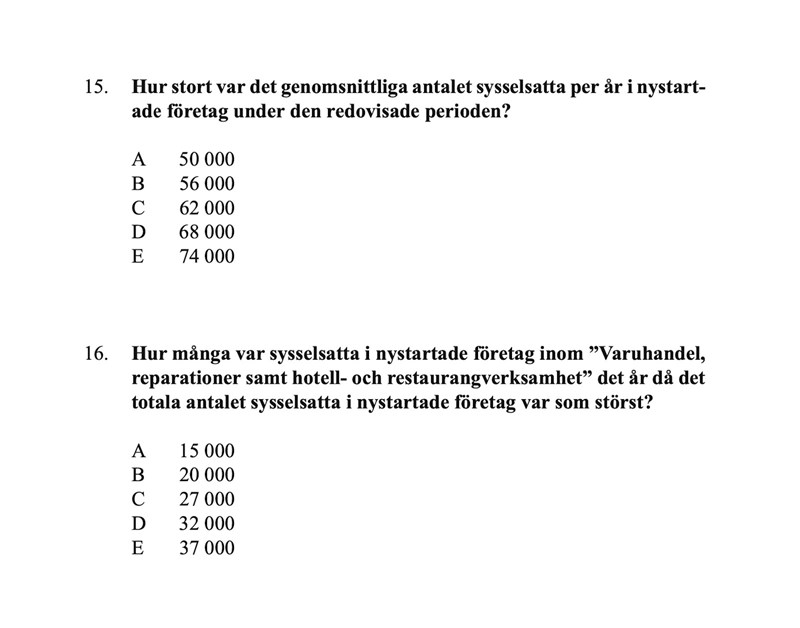 15. Hur stort var det genomsnittliga antalet sysselsatta per år i nystartade företag under den redovisade perioden?

A 50 000
B 56 000
C 62 000
D 68 000
E 74 000

16. Hur många var sysselsatta i nystartade företag inom ”Varuhandel, reparationer samt hotell- och restaurangverksamhet” det år då det totala antalet sysselsatta i nystartade företag var som störst?

A 15 000
B 20 000
C 27 000
D 32 000
E 37 000